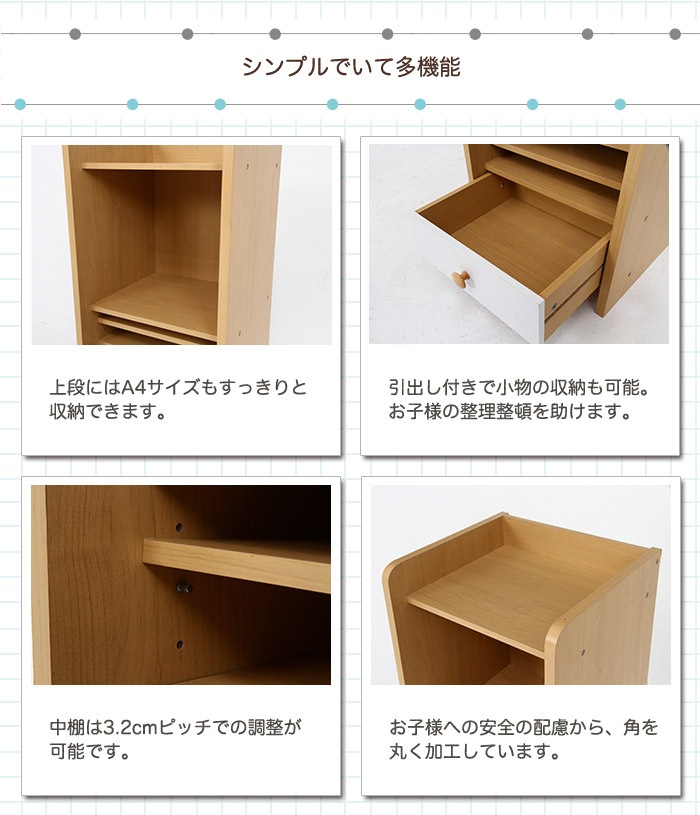 シンプルでいて多機能

上段にはA4サイズもすっきりと収納できます。

引出し付きで小物の収納も可能。お子様の整理整頓を助けます。

中棚は3.2cmピッチでの調整が可能です。

お子様への安全の配慮から、角を丸く加工しています。